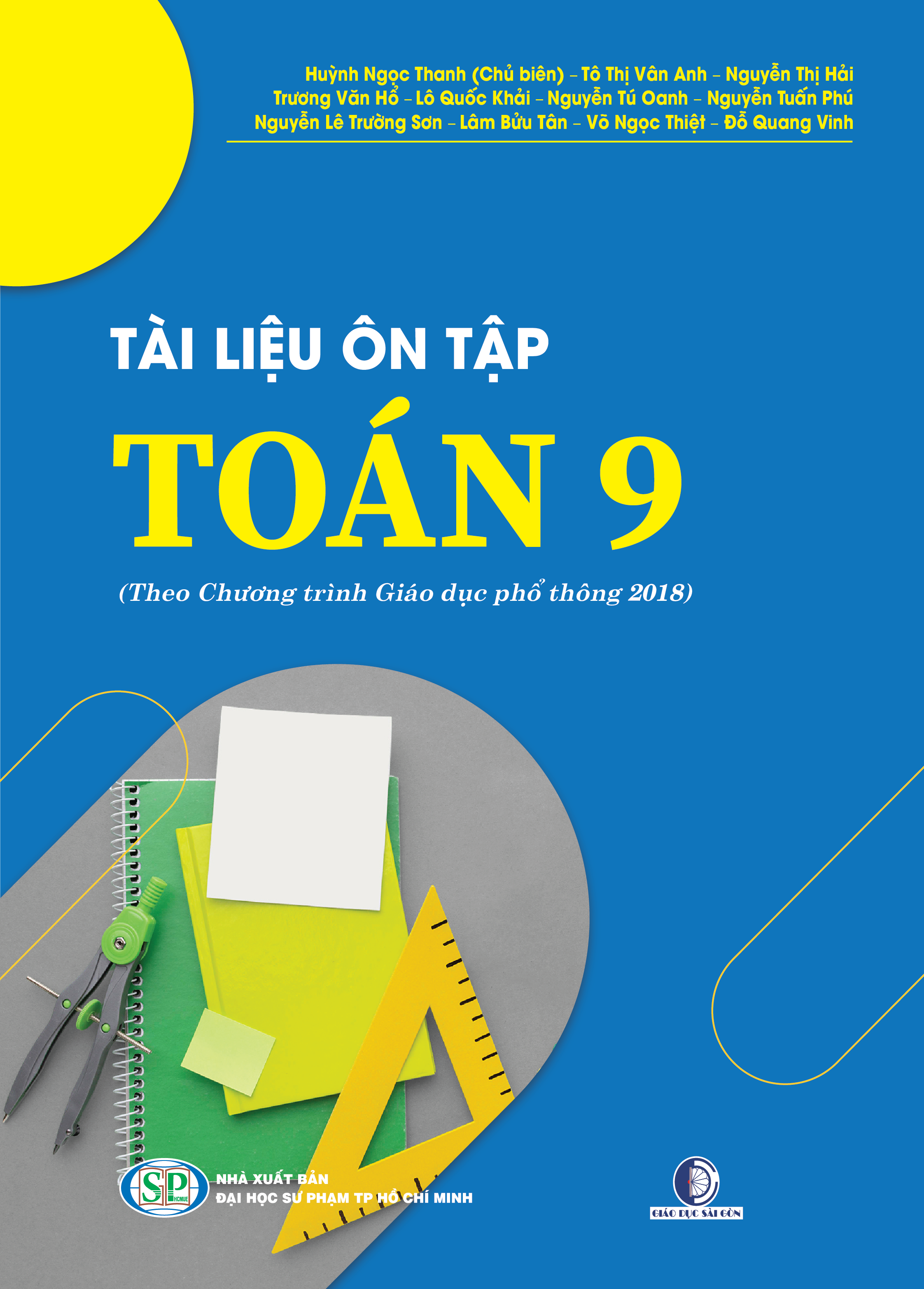 Huỳnh Ngọc Thanh (Chủ biên) – Tô Thị Vân Anh – Nguyễn Thị Hải
Trương Văn Hổ – Lô Quốc Khải – Nguyễn Tú Oanh – Nguyễn Tuấn Phú
Nguyễn Lê Trường Sơn – Lâm Bửu Tân – Võ Ngọc Thiệt – Đỗ Quang Vinh

TÀI LIỆU ÔN TẬP

TOÁN 9

(Theo Chương trình Giáo dục phổ thông 2018)

SP HCMUE

NHÀ XUẤT BẢN
ĐẠI HỌC SƯ PHẠM TP HỒ CHÍ MINH

GIÁO DỤC SÀI GÒN